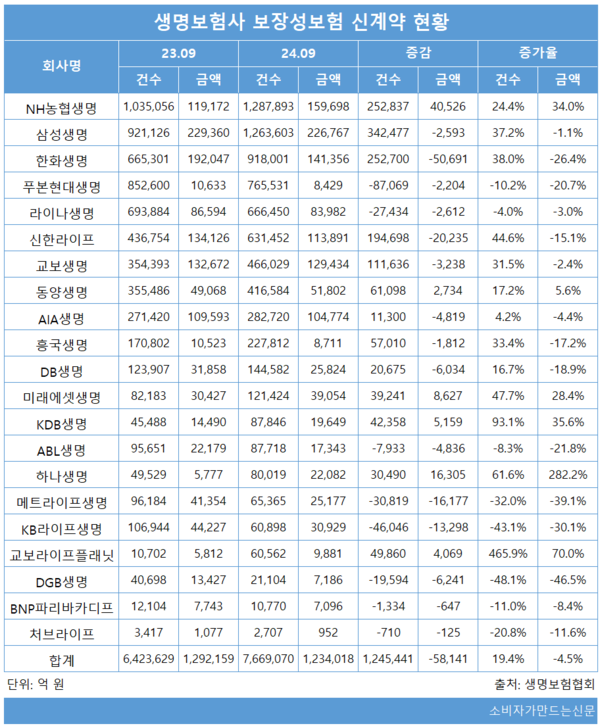 생명보험사 보장성보험 신계약 현황

| 회사명 | 23.09 건수 | 23.09 금액 | 24.09 건수 | 24.09 금액 | 증감 건수 | 증감 금액 | 증가율 건수 | 증가율 금액 |
|---|---|---|---|---|---|---|---|---|
| NH농협생명 | 1,035,056 | 119,172 | 1,287,893 | 159,698 | 252,837 | 40,526 | 24.4% | 34.0% |
| 삼성생명 | 921,126 | 229,360 | 1,263,603 | 226,767 | 342,477 | -2,593 | 37.2% | -1.1% |
| 한화생명 | 665,301 | 192,047 | 918,001 | 141,356 | 252,700 | -50,691 | 38.0% | -26.4% |
| 푸본현대생명 | 852,600 | 10,633 | 765,531 | 8,429 | -87,069 | -2,204 | -10.2% | -20.7% |
| 라이나생명 | 693,884 | 86,594 | 666,450 | 83,982 | -27,434 | -2,612 | -4.0% | -3.0% |
| 신한라이프 | 436,754 | 134,126 | 631,452 | 113,891 | 194,698 | -20,235 | 44.6% | -15.1% |
| 교보생명 | 354,393 | 132,672 | 466,029 | 129,434 | 111,636 | -3,238 | 31.5% | -2.4% |
| 동양생명 | 355,486 | 49,068 | 416,584 | 51,802 | 61,098 | 2,734 | 17.2% | 5.6% |
| AIA생명 | 271,420 | 109,593 | 282,720 | 104,774 | 11,300 | -4,819 | 4.2% | -4.4% |
| 흥국생명 | 170,802 | 10,523 | 227,812 | 8,711 | 57,010 | -1,812 | 33.4% | -17.2% |
| DB생명 | 123,907 | 31,858 | 144,582 | 25,824 | 20,675 | -6,034 | 16.7% | -18.9% |
| 미래에셋생명 | 82,183 | 30,427 | 121,424 | 39,054 | 39,241 | 8,627 | 47.7% | 28.4% |
| KDB생명 | 45,488 | 14,490 | 87,846 | 19,649 | 42,358 | 5,159 | 93.1% | 35.6% |
| ABL생명 | 95,651 | 22,179 | 87,718 | 17,343 | -7,933 | -4,836 | -8.3% | -21.8% |
| 하나생명 | 49,529 | 5,777 | 80,019 | 22,082 | 30,490 | 16,305 | 61.6% | 282.2% |
| 메트라이프생명 | 96,184 | 41,354 | 65,365 | 25,177 | -30,819 | -16,177 | -32.0% | -39.1% |
| KB라이프생명 | 106,944 | 44,227 | 60,898 | 30,929 | -46,046 | -13,298 | -43.1% | -30.1% |
| 교보라이프플래닛 | 10,702 | 5,812 | 60,562 | 9,881 | 49,860 | 4,069 | 465.9% | 70.0% |
| DGB생명 | 40,698 | 13,427 | 21,104 | 7,186 | -19,594 | -6,241 | -48.1% | -46.5% |
| BNP파리바카디프 | 12,104 | 7,743 | 10,770 | 7,096 | -1,334 | -647 | -11.0% | -8.4% |
| 처브라이프 | 3,417 | 1,077 | 2,707 | 952 | -710 | -125 | -20.8% | -11.6% |
| 합계 | 6,423,629 | 1,292,159 | 7,669,070 | 1,234,018 | 1,245,441 | -58,141 | 19.4% | -4.5% |

단위: 억 원
출처: 생명보험협회

소비자가만드는신문